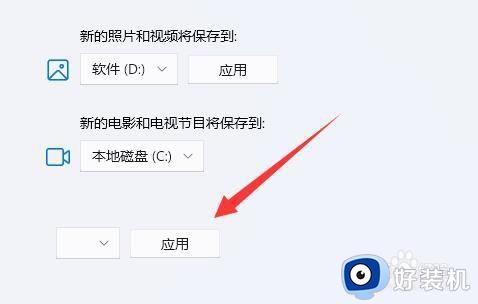 新的照片和视频将保存到:

软件 (D:)

应用

新的电影和电视节目将保存到:

本地磁盘 (C:)

应用

好装机